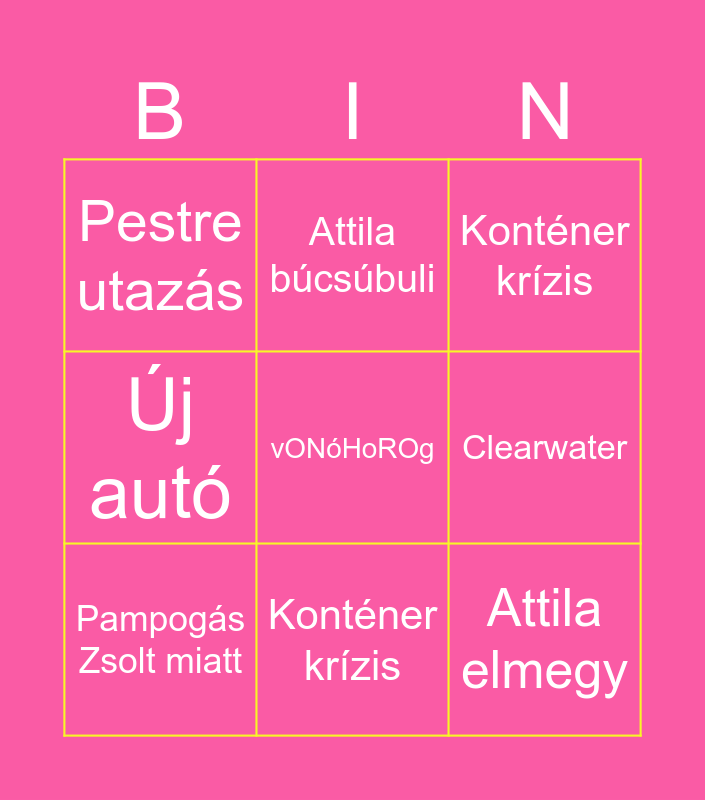 | B | I | N |
|---|---|---|
| Pestre utazás | Attila búcsúbuli | Konténer krízis |
| Új autó | vONóHoROg | Clearwater |
| Pampogás Zsolt miatt | Konténer krízis | Attila elmegy |